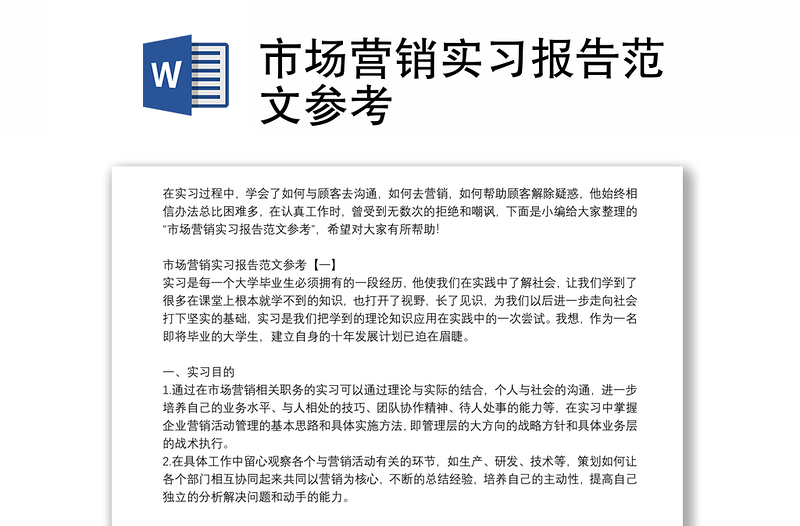 W

市场营销实习报告范文参考

在实习过程中，学会了如何与顾客去沟通，如何去营销，如何帮助顾客解除疑惑，他始终相信办法总比困难多，在认真工作时，曾受到无数次的拒绝和嘲讽，下面是小编给大家整理的“市场营销实习报告范文参考”，希望对大家有所帮助！

市场营销实习报告范文参考【一】
实习是每一个大学毕业生必须拥有的一段经历，他使我们在实践中了解社会，让我们学到了很多在课堂上根本就学不到的知识，也打开了视野，长了见识，为我们以后进一步走向社会打下坚实的基础，实习是我们把学到的理论知识应用在实践中的一次尝试。我想，作为一名即将毕业的大学生，建立自身的十年发展计划已迫在眉睫。

一、实习目的
1.通过在市场营销相关职务的实习可以通过理论与实际的结合，个人与社会的沟通，进一步培养自己的业务水平、与人相处的技巧、团队协作精神、待人处事的能力等，在实习中掌握企业营销活动管理的基本思路和具体实施方法，即管理层的大方向的战略方针和具体业务层的战术执行。
2.在具体工作中留心观察各个与营销活动有关的环节，如生产、研发、技术等，策划如何让各个部门相互协同起来共同以营销为核心，不断的总结经验，培养自己的主动性，提高自己独立的分析解决问题和动手的能力。